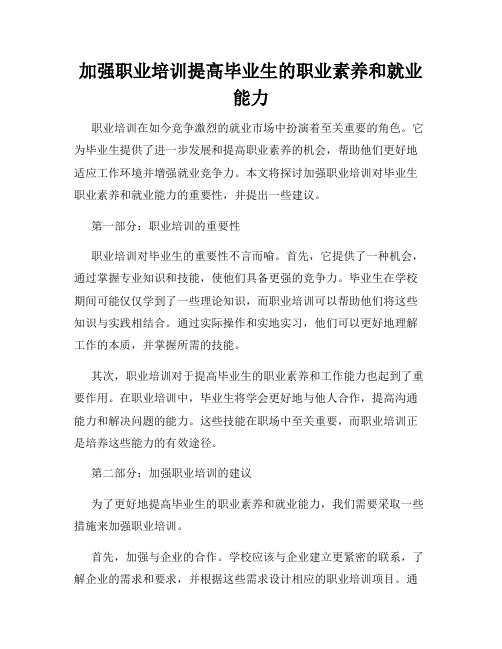 加强职业培训提高毕业生的职业素养和就业能力

职业培训在如今竞争激烈的就业市场中扮演着至关重要的角色。它为毕业生提供了进一步发展和提高职业素养的机会，帮助他们更好地适应工作环境并增强就业竞争力。本文将探讨加强职业培训对毕业生职业素养和就业能力的重要性，并提出一些建议。

第一部分：职业培训的重要性

职业培训对毕业生的重要性不言而喻。首先，它提供了一种机会，通过掌握专业知识和技能，使他们具备更强的竞争力。毕业生在学校期间可能仅仅学到了一些理论知识，而职业培训可以帮助他们将这些知识与实践相结合。通过实际操作和实地实习，他们可以更好地理解工作的本质，并掌握所需的技能。

其次，职业培训对于提高毕业生的职业素养和工作能力也起到了重要作用。在职业培训中，毕业生将学会更好地与他人合作，提高沟通能力和解决问题的能力。这些技能在职场中至关重要，而职业培训正是培养这些能力的有效途径。

第二部分：加强职业培训的建议

为了更好地提高毕业生的职业素养和就业能力，我们需要采取一些措施来加强职业培训。

首先，加强与企业的合作。学校应该与企业建立更紧密的联系，了解企业的需求和要求，并根据这些需求设计相应的职业培训项目。通